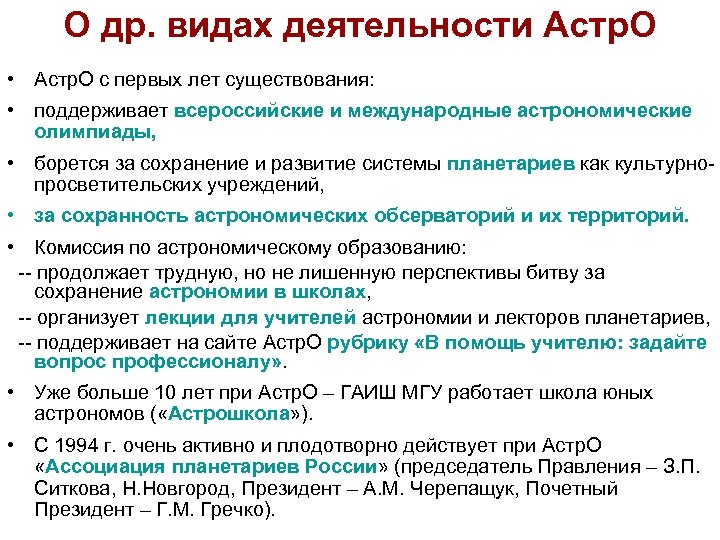 О др. видах деятельности АстрО

• АстрО с первых лет существования:

• поддерживает всероссийские и международные астрономические олимпиады,

• борется за сохранение и развитие системы планетариев как культурно-просветительских учреждений,

• за сохранность астрономических обсерваторий и их территорий.

• Комиссия по астрономическому образованию:

-- продолжает трудную, но не лишенную перспективы битву за сохранение астрономии в школах,

-- организует лекции для учителей астрономии и лекторов планетариев,

-- поддерживает на сайте АстрО рубрику «В помощь учителю: задайте вопрос профессионалу».

• Уже больше 10 лет при АстрО – ГАИШ МГУ работает школа юных астрономов («Астрошкола»).

• С 1994 г. очень активно и плодотворно действует при АстрО «Ассоциация планетариев России» (председатель Правления – З.П. Ситкова, Н.Новгород, Президент – А.М. Черепащук, Почетный Президент – Г.М. Гречко).